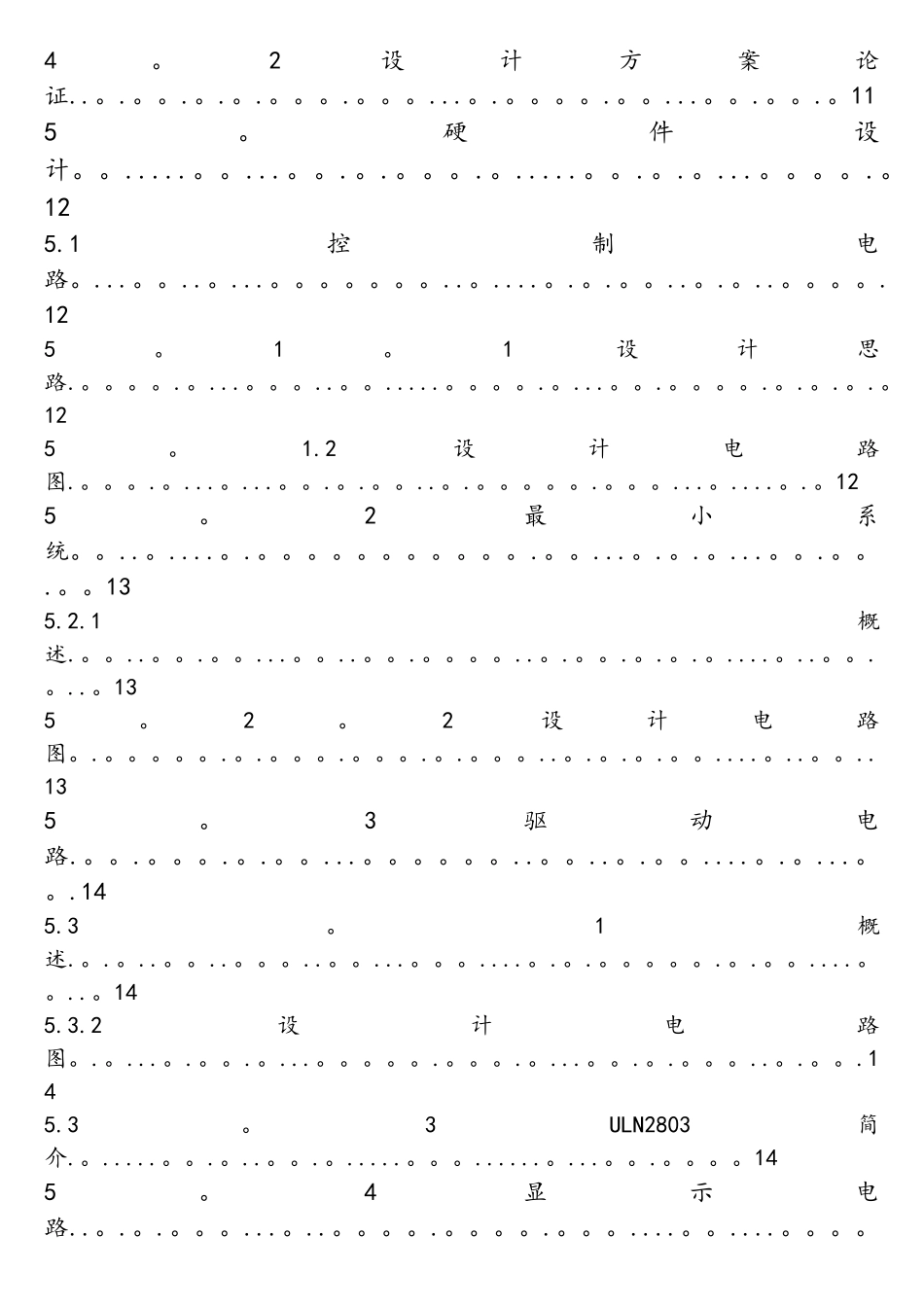 4。2设计方案论证11
5。硬件设计12
5.1控制电路12
5。1。1设计思路12
5。1.2设计电路图12
5。2最小系统13
5.2.1概述13
5。2。2设计电路图13
5。3驱动电路14
5.3。1概述14
5.3.2设计电路图14
5.3。3ULN2803简介14
5。4显示电路